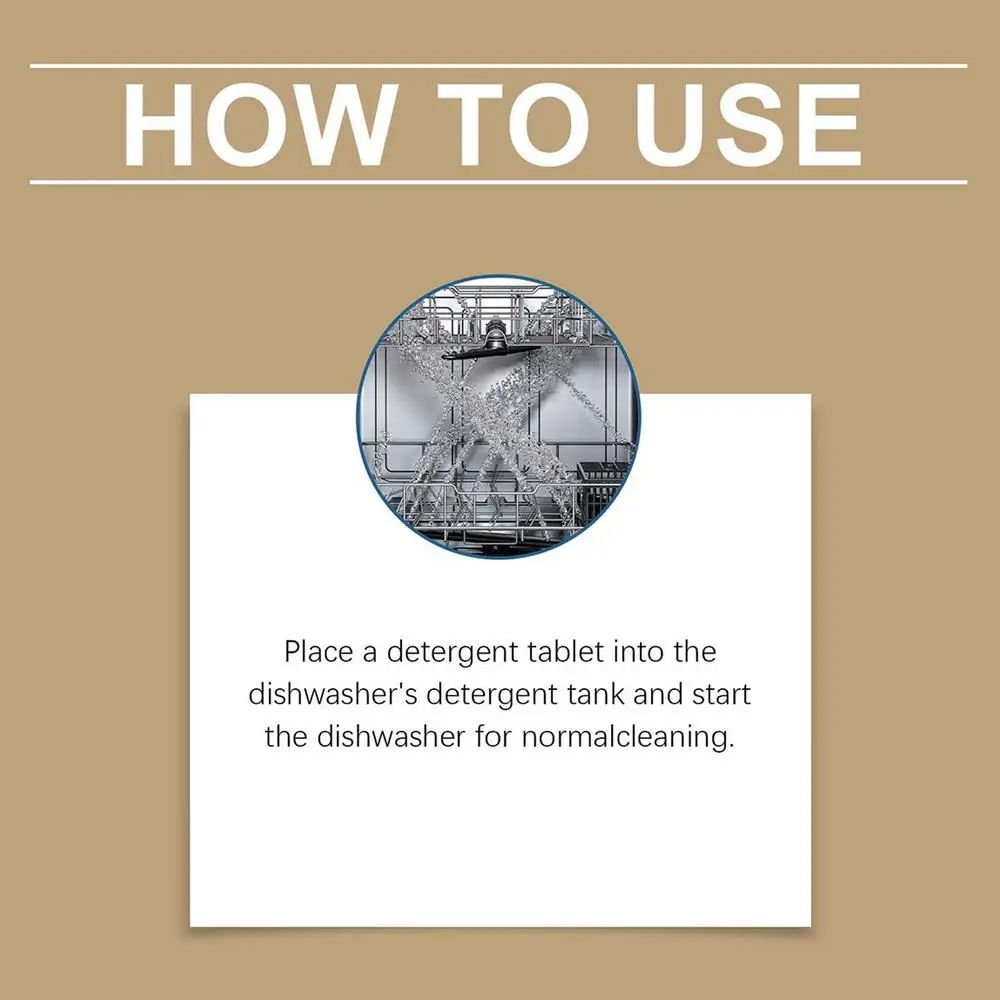 HOW TO USE

Place a detergent tablet into the dishwasher's detergent tank and start the dishwasher for normalcleaning.